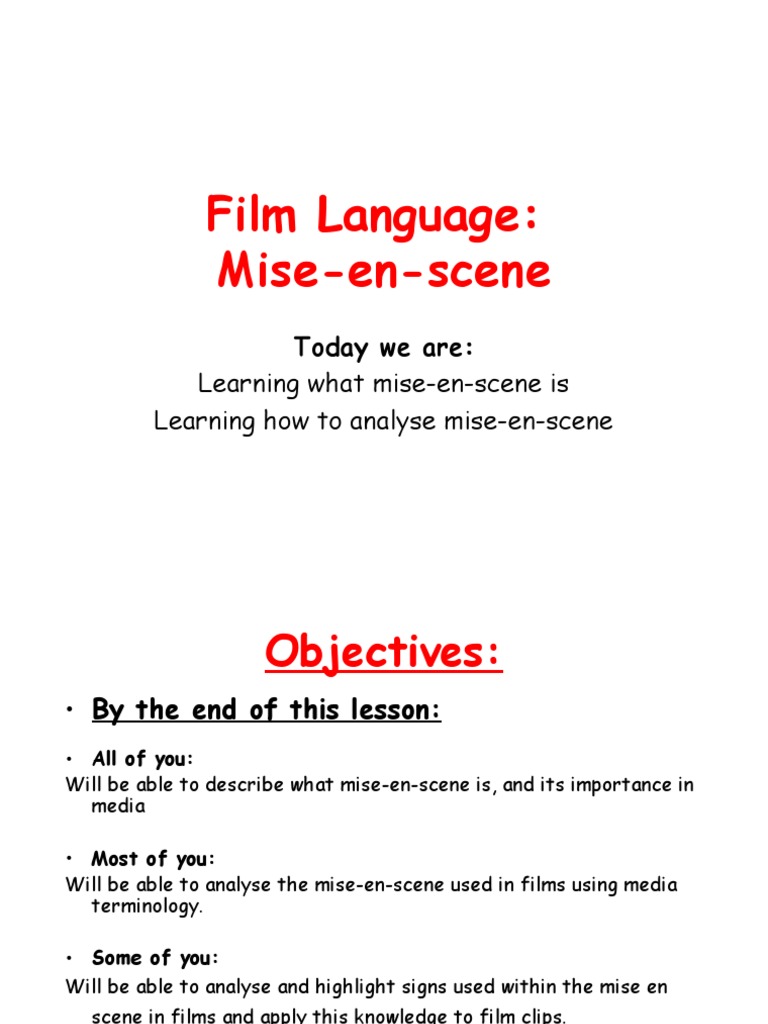 Film Language:
Mise-en-scene

Today we are:
Learning what mise-en-scene is
Learning how to analyse mise-en-scene

Objectives:

• By the end of this lesson:

• All of you:
Will be able to describe what mise-en-scene is, and its importance in media

• Most of you:
Will be able to analyse the mise-en-scene used in films using media terminology.

• Some of you:
Will be able to analyse and highlight signs used within the mise en scene in films and apply this knowledge to film clips.